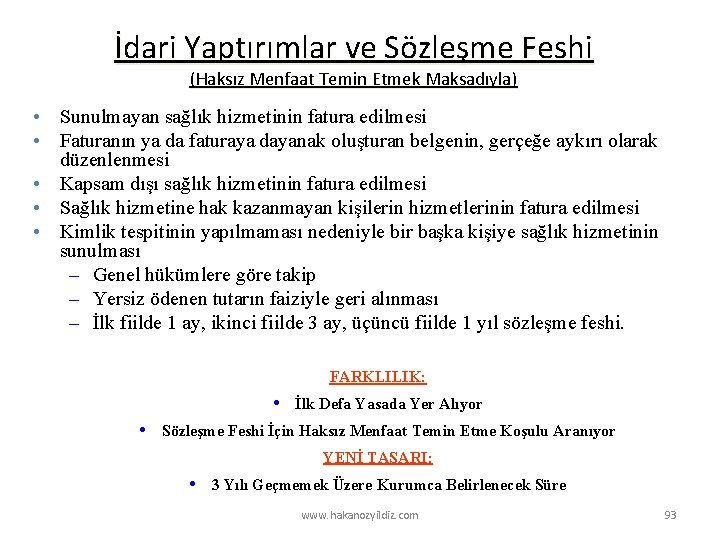 İdari Yaptırımlar ve Sözleşme Feshi
(Haksız Menfaat Temin Etmek Maksadıyla)

• Sunulmayan sağlık hizmetinin fatura edilmesi
• Faturanın ya da faturaya dayanak oluşturan belgenin, gerçeğe aykırı olarak düzenlenmesi
• Kapsam dışı sağlık hizmetinin fatura edilmesi
• Sağlık hizmetine hak kazanmayan kişilerin hizmetlerinin fatura edilmesi
• Kimlik tespitinin yapılmaması nedeniyle bir başka kişiye sağlık hizmetinin sunulması
– Genel hükümlere göre takip
– Yersiz ödenen tutarın faiziyle geri alınması
– İlk fiilde 1 ay, ikinci fiilde 3 ay, üçüncü fiilde 1 yıl sözleşme feshi.

FARKLILIK:
• İlk Defa Yasada Yer Alıyor
• Sözleşme Feshi İçin Haksız Menfaat Temin Etme Koşulu Aranıyor
YENİ TASARI:
• 3 Yılı Geçmemek Üzere Kurumca Belirlenecek Süre

www.hakanozyildiz.com
93